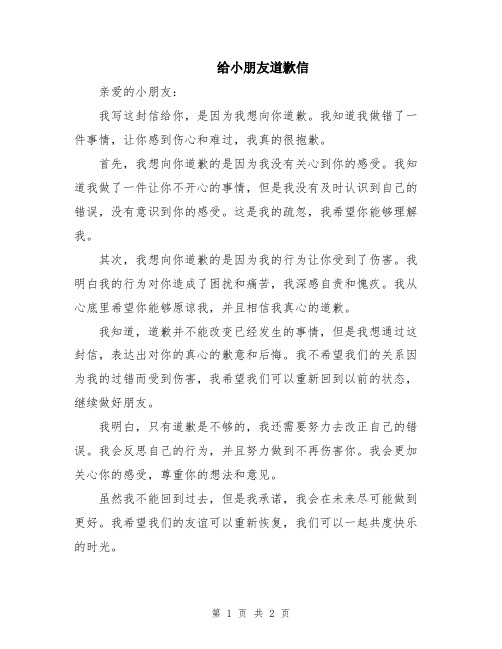 给小朋友道歉信

亲爱的小朋友：

我写这封信给你，是因为我想向你道歉。我知道我做错了一件事情，让你感到伤心和难过，我真的很抱歉。

首先，我想向你道歉的是因为我没有关心到你的感受。我知道我做了一件让你不开心的事情，但是我没有及时认识到自己的错误，没有意识到你的感受。这是我的疏忽，我希望你能够理解我。

其次，我想向你道歉的是因为我的行为让你受到了伤害。我明白我的行为对你造成了困扰和痛苦，我深感自责和愧疚。我从心底里希望你能够原谅我，并且相信我真心的道歉。

我知道，道歉并不能改变已经发生的事情，但是我想通过这封信，表达出对你的真心的歉意和后悔。我不希望我们的关系因为我的过错而受到伤害，我希望我们可以重新回到以前的状态，继续做好朋友。

我明白，只有道歉是不够的，我还需要努力去改正自己的错误。我会反思自己的行为，并且努力做到不再伤害你。我会更加关心你的感受，尊重你的想法和意见。

虽然我不能回到过去，但是我承诺，我会在未来尽可能做到更好。我希望我们的友谊可以重新恢复，我们可以一起共度快乐的时光。

第 1 页 共 2 页